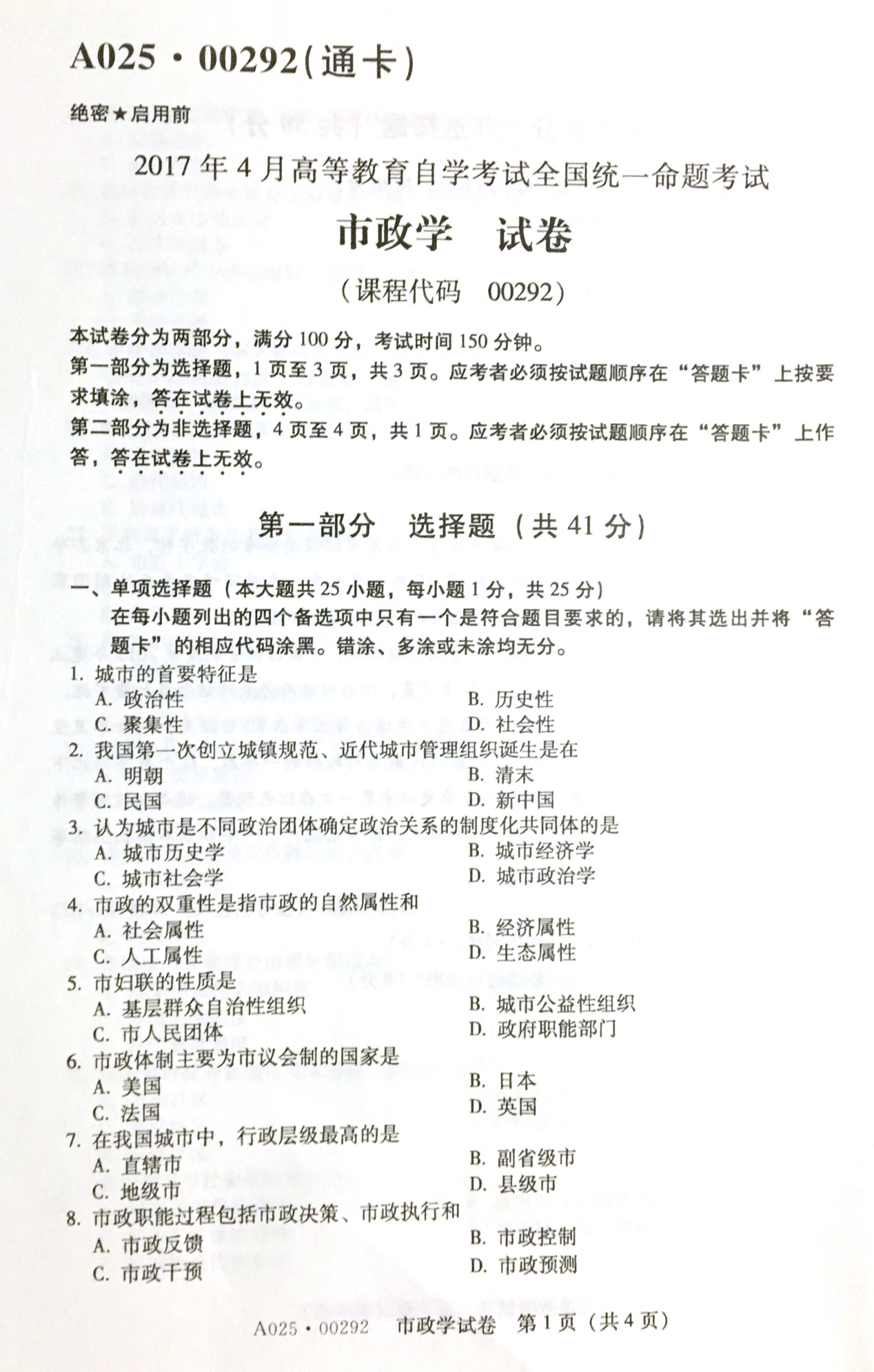 A025·00292(通卡)

绝密★启用前

2017年4月高等教育自学考试全国统一命题考试

市政学　试卷

(课程代码　00292)

本试卷分为两部分，满分100分，考试时间150分钟。

第一部分为选择题，1页至3页，共3页。应考者必须按试题顺序在“答题卡”上按要求填涂，答在试卷上无效。

第二部分为非选择题，4页至4页，共1页。应考者必须按试题顺序在“答题卡”上作答，答在试卷上无效。

第一部分　选择题（共41分）

一、单项选择题（本大题共25小题，每小题1分，共25分）

在每小题列出的四个备选项中只有一个是符合题目要求的，请将其选出并将“答题卡”的相应代码涂黑。错涂、多涂或未涂均无分。

1. 城市的首要特征是
A. 政治性
B. 历史性
C. 聚集性
D. 社会性

2. 我国第一次创立城镇规范、近代城市管理组织诞生是在
A. 明朝
B. 清末
C. 民国
D. 新中国

3. 认为城市是不同政治团体确定政治关系的制度化共同体的是
A. 城市历史学
B. 城市经济学
C. 城市社会学
D. 城市政治学

4. 市政的双重性是指市政的自然属性和
A. 社会属性
B. 经济属性
C. 人工属性
D. 生态属性

5. 市妇联的性质是
A. 基层群众自治性组织
B. 城市公益性组织
C. 市人民团体
D. 政府职能部门

6. 市政体制主要为市议会制的国家是
A. 美国
B. 日本
C. 法国
D. 英国

7. 在我国城市中，行政层级最高的是
A. 直辖市
B. 副省级市
C. 地级市
D. 县级市

8. 市政职能过程包括市政决策、市政执行和
A. 市政反馈
B. 市政控制
C. 市政干预
D. 市政预测

A025·00292　市政学试卷　第1页（共4页）